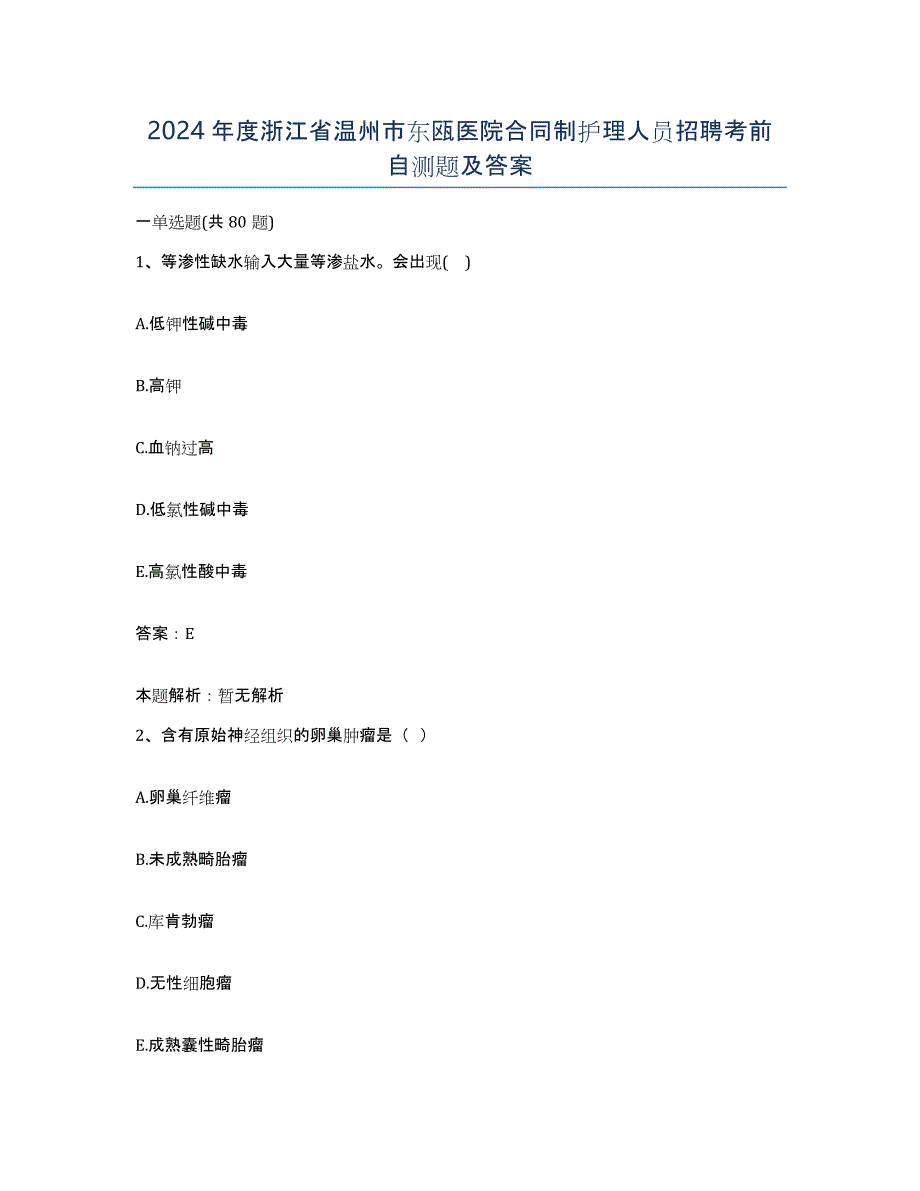 2024年度浙江省温州市东瓯医院合同制护理人员招聘考前自测题及答案

一单选题(共80题)

1、等渗性缺水输入大量等渗盐水。会出现(  )

A.低钾性碱中毒

B.高钾

C.血钠过高

D.低氯性碱中毒

E.高氯性酸中毒

答案：E

本题解析：暂无解析

2、含有原始神经组织的卵巢肿瘤是（ ）

A.卵巢纤维瘤

B.未成熟畸胎瘤

C.库肯勃瘤

D.无性细胞瘤

E.成熟囊性畸胎瘤